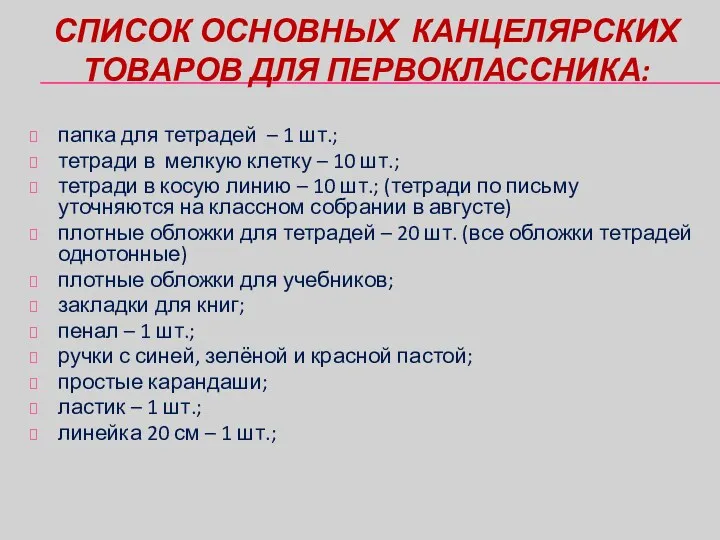 СПИСОК ОСНОВНЫХ КАНЦЕЛЯРСКИХ ТОВАРОВ ДЛЯ ПЕРВОКЛАССНИКА:

папка для тетрадей – 1 шт.;
тетради в мелкую клетку – 10 шт.;
тетради в косую линию – 10 шт.; (тетради по письму уточняются на классном собрании в августе)
плотные обложки для тетрадей – 20 шт. (все обложки тетрадей однотонные)
плотные обложки для учебников;
закладки для книг;
пенал – 1 шт.;
ручки с синей, зелёной и красной пастой;
простые карандаши;
ластик – 1 шт.;
линейка 20 см – 1 шт.;